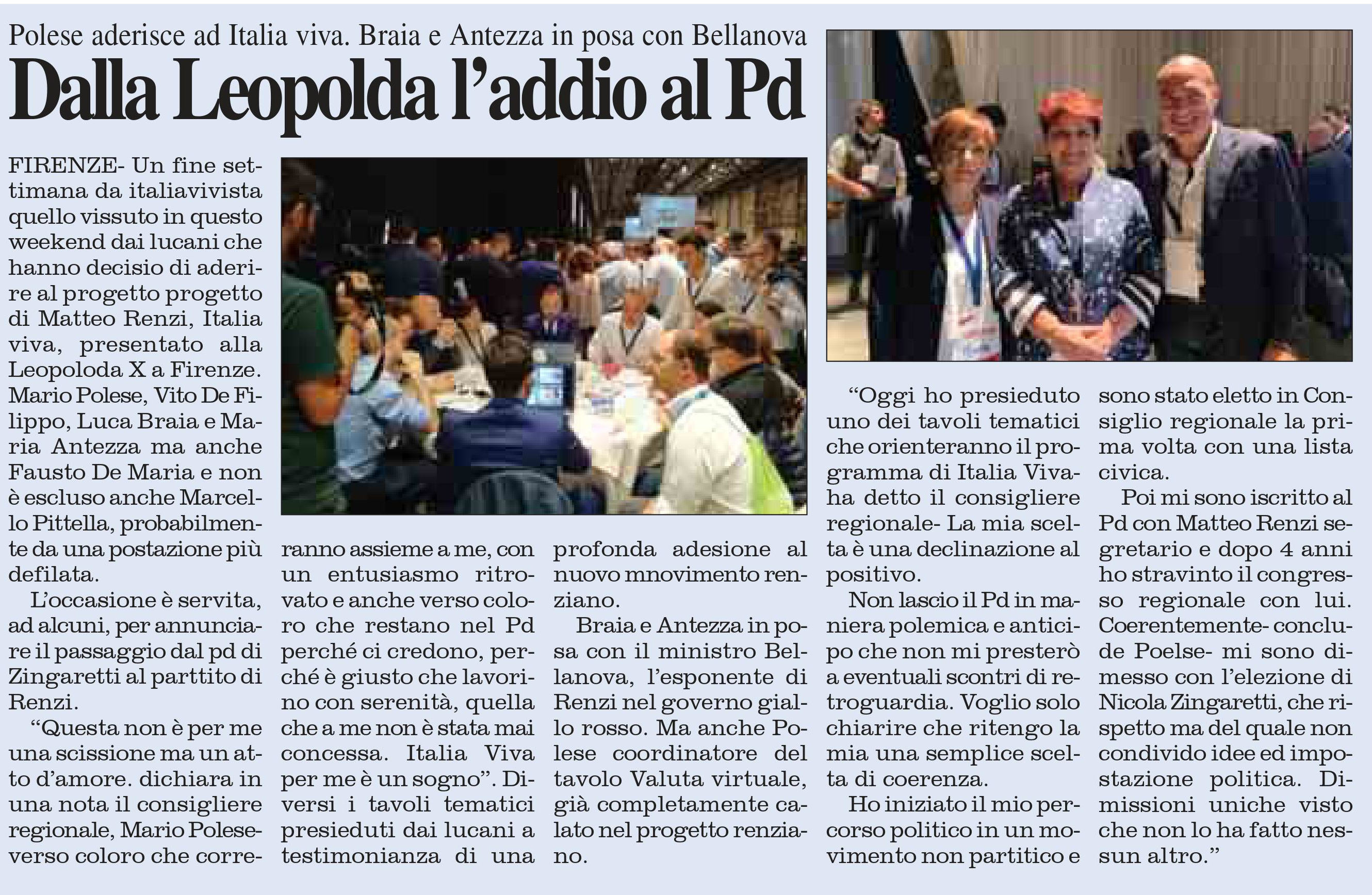 Polese aderisce ad Italia viva. Braia e Antezza in posa con Bellanova

Dalla Leopolda l'addio al Pd

FIRENZE- Un fine settimana da italiavivista quello vissuto in questo weekend dai lucani che hanno decisio di aderire al progetto progetto di Matteo Renzi, Italia viva, presentato alla Leopoloda X a Firenze. Mario Polese, Vito De Filippo, Luca Braia e Maria Antezza ma anche Fausto De Maria e non è escluso anche Marcello Pittella, probabilmente da una postazione più defilata.

L'occasione è servita, ad alcuni, per annunciare il passaggio dal pd di Zingaretti al parttito di Renzi.

"Questa non è per me una scissione ma un atto d'amore. dichiara in una nota il consigliere regionale, Mario Polese- verso coloro che correranno assieme a me, con un entusiasmo ritrovato e anche verso coloro che restano nel Pd perché ci credono, perché è giusto che lavorino con serenità, quella che a me non è stata mai concessa. Italia Viva per me è un sogno". Diversi i tavoli tematici presieduti dai lucani a testimonianza di una profonda adesione al nuovo mnovimento renziano.

Braia e Antezza in posa con il ministro Bellanova, l'esponente di Renzi nel governo giallo rosso. Ma anche Polese coordinatore del tavolo Valuta virtuale, già completamente calato nel progetto renziano.

"Oggi ho presieduto uno dei tavoli tematici che orienteranno il programma di Italia Viva- ha detto il consigliere regionale- La mia scelta è una declinazione al positivo.

Non lascio il Pd in maniera polemica e anticipo che non mi presterò a eventuali scontri di retroguardia. Voglio solo chiarire che ritengo la mia una semplice scelta di coerenza.

Ho iniziato il mio percorso politico in un movimento non partitico e sono stato eletto in Consiglio regionale la prima volta con una lista civica.

Poi mi sono iscritto al Pd con Matteo Renzi segretario e dopo 4 anni ho stravinto il congresso regionale con lui. Coerentemente- conclude Poelse- mi sono dimesso con l'elezione di Nicola Zingaretti, che rispetto ma del quale non condivido idee ed impostazione politica. Dimissioni uniche visto che non lo ha fatto nessun altro."